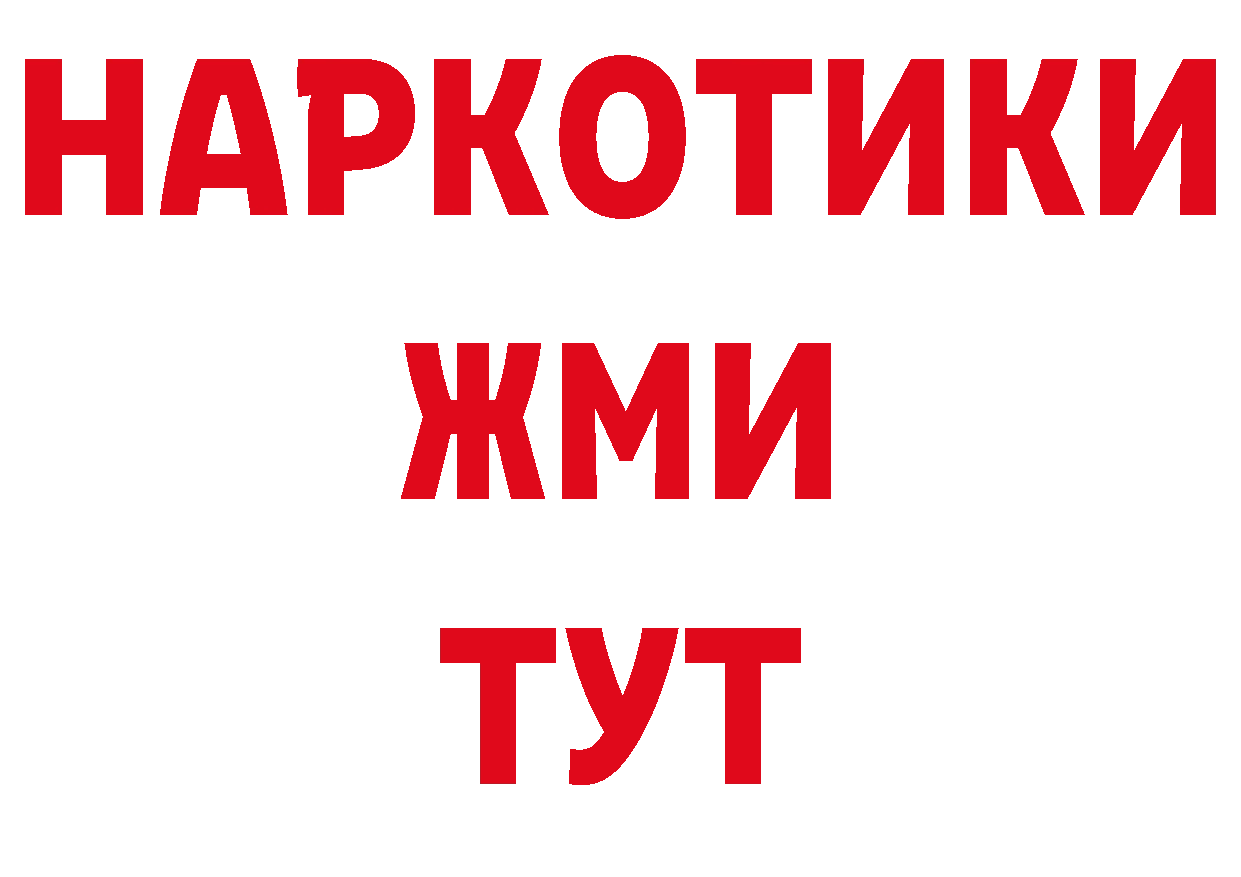 НАРКОТИКИ
ЖМИ
ТУТ